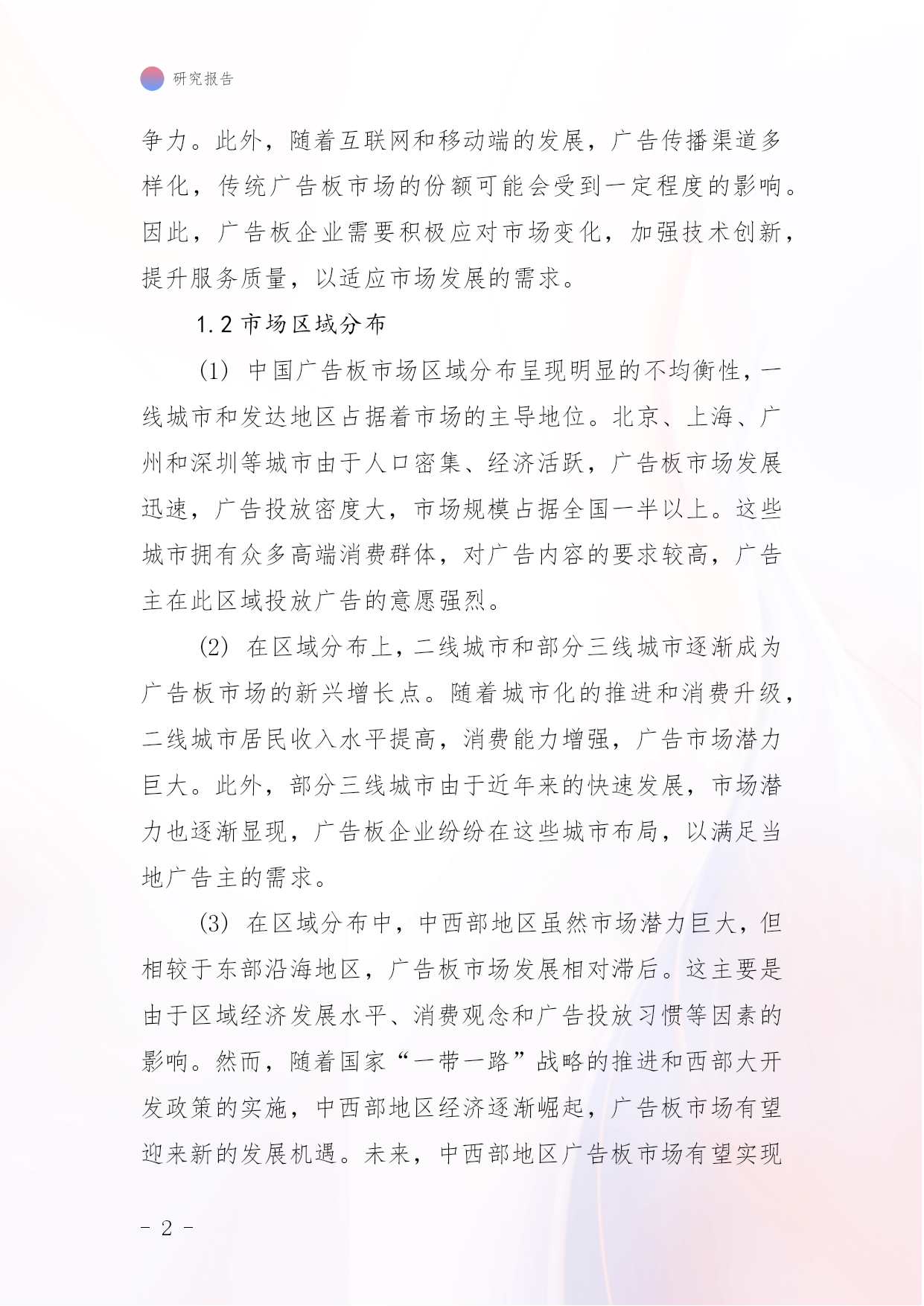 研究报告

争力。此外，随着互联网和移动端的发展，广告传播渠道多样化，传统广告板市场的份额可能会受到一定程度的影响。因此，广告板企业需要积极应对市场变化，加强技术创新，提升服务质量，以适应市场发展的需求。

1.2 市场区域分布

(1) 中国广告板市场区域分布呈现明显的不均衡性，一线城市和发达地区占据着市场的主导地位。北京、上海、广州和深圳等城市由于人口密集、经济活跃，广告板市场发展迅速，广告投放密度大，市场规模占据全国一半以上。这些城市拥有众多高端消费群体，对广告内容的要求较高，广告主在此区域投放广告的意愿强烈。

(2) 在区域分布上，二线城市和部分三线城市逐渐成为广告板市场的新兴增长点。随着城市化的推进和消费升级，二线城市居民收入水平提高，消费能力增强，广告市场潜力巨大。此外，部分三线城市由于近年来的快速发展，市场潜力也逐渐显现，广告板企业纷纷在这些城市布局，以满足当地广告主的需求。

(3) 在区域分布中，中西部地区虽然市场潜力巨大，但相较于东部沿海地区，广告板市场发展相对滞后。这主要是由于区域经济发展水平、消费观念和广告投放习惯等因素的影响。然而，随着国家“一带一路”战略的推进和西部大开发政策的实施，中西部地区经济逐渐崛起，广告板市场有望迎来新的发展机遇。未来，中西部地区广告板市场有望实现

- 2 -